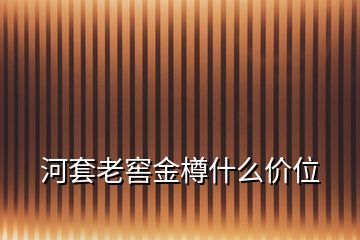 河套老窖金樽什么价位